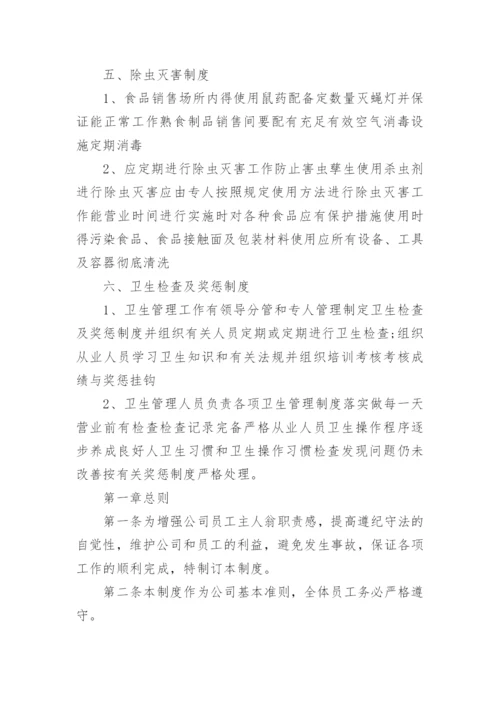 五、除虫灭害制度

1、食品销售场所内得使用鼠药配备定数量灭蝇灯并保证能正常工作熟食制品销售间要配有充足有效空气消毒设施定期消毒

2、应定期进行除虫灭害工作防止害虫孳生使用杀虫剂进行除虫灭害应由专人按照规定使用方法进行除虫灭害工作能营业时间进行实施时对各种食品应有保护措施使用时得污染食品、食品接触面及包装材料使用应所有设备、工具及容器彻底清洗

六、卫生检查及奖惩制度

1、卫生管理工作有领导分管和专人管理制定卫生检查及奖惩制度并组织有关人员定期或定期进行卫生检查;组织从业人员学习卫生知识和有关法规并组织培训考核考核成绩与奖惩挂钩

2、卫生管理人员负责各项卫生管理制度落实做每一天营业前有检查检查记录完备严格从业人员卫生操作程序逐步养成良好人卫生习惯和卫生操作习惯检查发现问题仍未改善按有关奖惩制度严格处理。

第一章总则

第一条为增强公司员工主人翁职责感，提高遵纪守法的自觉性，维护公司和员工的利益，避免发生事故，保证各项工作的顺利完成，特制订本制度。

第二条本制度作为公司基本准则，全体员工务必严格遵守。